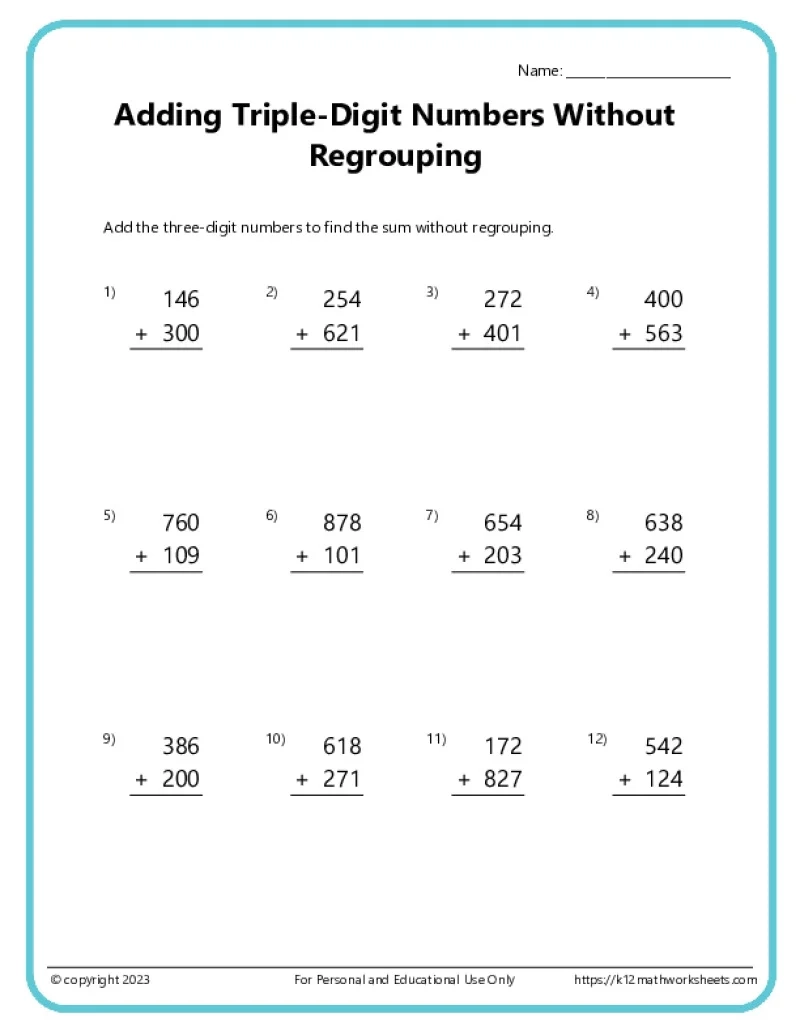 Name: ____________________

Adding Triple-Digit Numbers Without Regrouping

Add the three-digit numbers to find the sum without regrouping.

1) 146 + 300

2) 254 + 621

3) 272 + 401

4) 400 + 563

5) 760 + 109

6) 878 + 101

7) 654 + 203

8) 638 + 240

9) 386 + 200

10) 618 + 271

11) 172 + 827

12) 542 + 124

© copyright 2023 For Personal and Educational Use Only https://k12mathworksheets.com